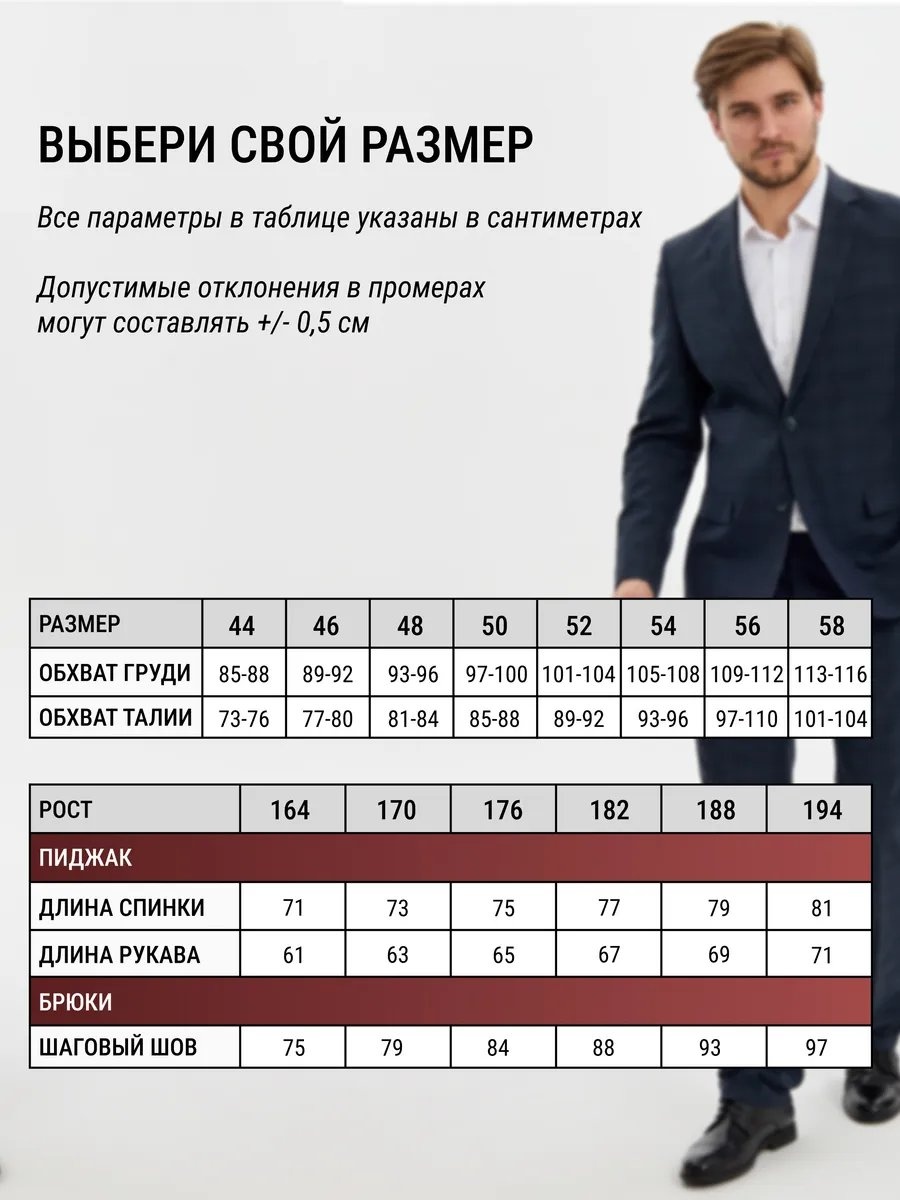 ВЫБЕРИ СВОЙ РАЗМЕР

Все параметры в таблице указаны в сантиметрах

Допустимые отклонения в промерах могут составлять +/- 0,5 см

| РАЗМЕР | 44 | 46 | 48 | 50 | 52 | 54 | 56 | 58 |
|---|---|---|---|---|---|---|---|---|
| ОБХВАТ ГРУДИ | 85-88 | 89-92 | 93-96 | 97-100 | 101-104 | 105-108 | 109-112 | 113-116 |
| ОБХВАТ ТАЛИИ | 73-76 | 77-80 | 81-84 | 85-88 | 89-92 | 93-96 | 97-110 | 101-104 |

| РОСТ | 164 | 170 | 176 | 182 | 188 | 194 |
|---|---|---|---|---|---|---|
| ПИДЖАК | | | | | | |
| ДЛИНА СПИНКИ | 71 | 73 | 75 | 77 | 79 | 81 |
| ДЛИНА РУКАВА | 61 | 63 | 65 | 67 | 69 | 71 |
| БРЮКИ | | | | | | |
| ШАГОВЫЙ ШОВ | 75 | 79 | 84 | 88 | 93 | 97 |